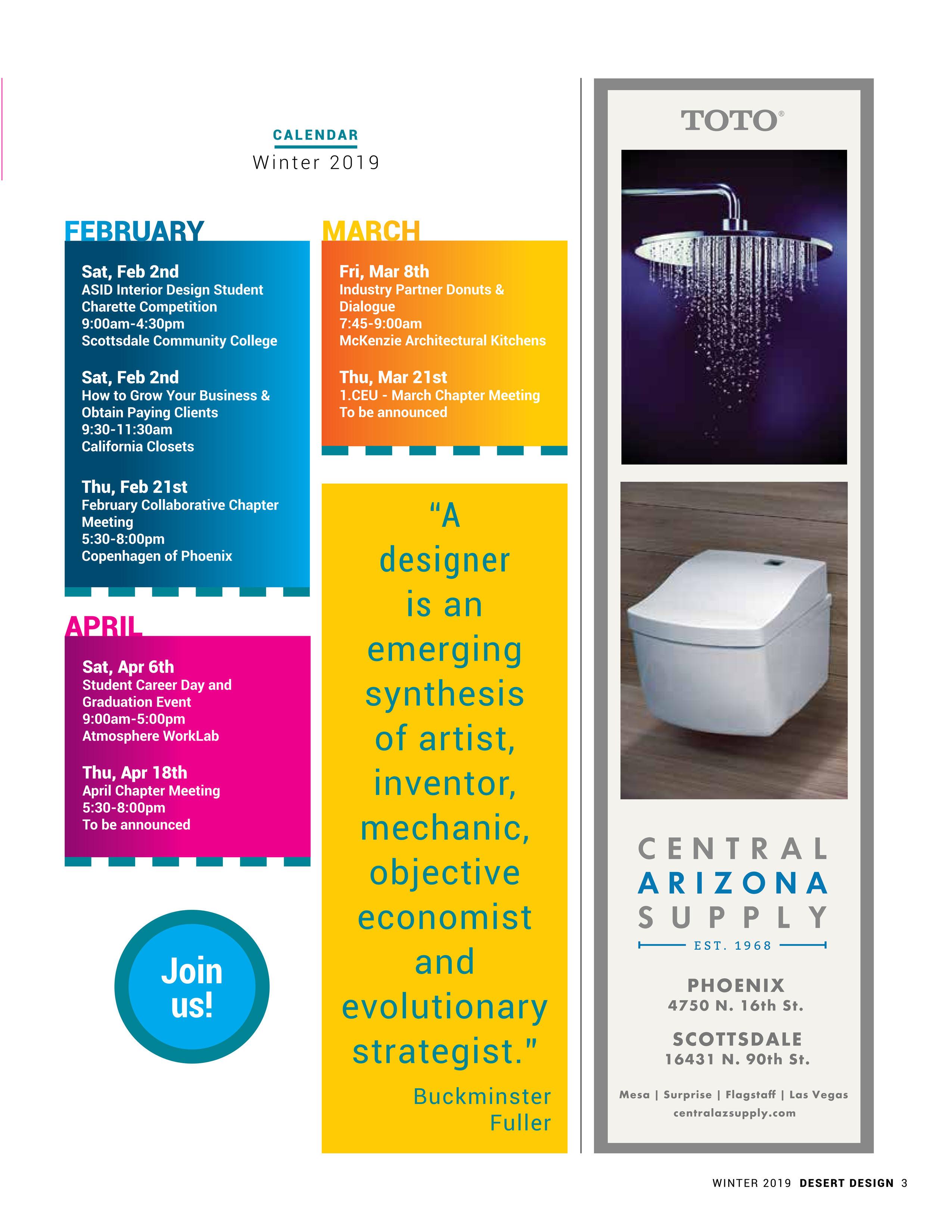 CALENDAR
Winter 2019

FEBRUARY

Sat, Feb 2nd
ASID Interior Design Student Charette Competition
9:00am-4:30pm
Scottsdale Community College

Sat, Feb 2nd
How to Grow Your Business & Obtain Paying Clients
9:30-11:30am
California Closets

Thu, Feb 21st
February Collaborative Chapter Meeting
5:30-8:00pm
Copenhagen of Phoenix

APRIL

Sat, Apr 6th
Student Career Day and Graduation Event
9:00am-5:00pm
Atmosphere WorkLab

Thu, Apr 18th
April Chapter Meeting
5:30-8:00pm
To be announced

Join us!

MARCH

Fri, Mar 8th
Industry Partner Donuts & Dialogue
7:45-9:00am
McKenzie Architectural Kitchens

Thu, Mar 21st
1.CEU - March Chapter Meeting
To be announced

“A designer is an emerging synthesis of artist, inventor, mechanic, objective economist and evolutionary strategist.”

Buckminster Fuller

TOTO®

CENTRAL
ARIZONA
SUPPLY
EST. 1968

PHOENIX
4750 N. 16th St.

SCOTTSDALE
16431 N. 90th St.

Mesa | Surprise | Flagstaff | Las Vegas
centralazsupply.com

WINTER 2019 DESERT DESIGN 3